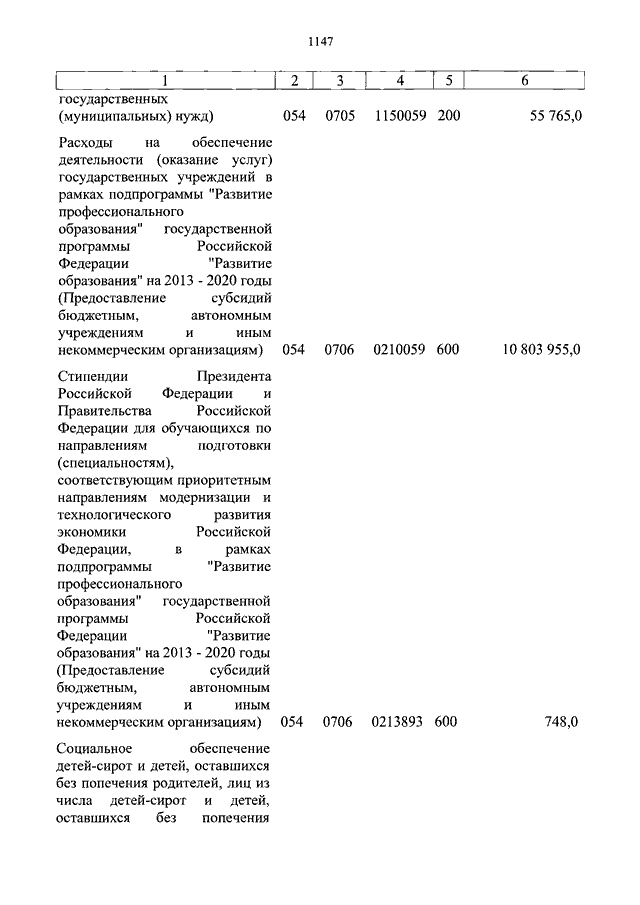 1147

| 1 | 2 | 3 | 4 | 5 | 6 |
|---|---|---|---|---|---|
| государственных (муниципальных) нужд) | 054 | 0705 | 1150059 | 200 | 55 765,0 |
| Расходы на обеспечение деятельности (оказание услуг) государственных учреждений в рамках подпрограммы "Развитие профессионального образования" государственной программы Российской Федерации "Развитие образования" на 2013 - 2020 годы (Предоставление субсидий бюджетным, автономным учреждениям и иным некоммерческим организациям) | 054 | 0706 | 0210059 | 600 | 10 803 955,0 |
| Стипендии Президента Российской Федерации и Правительства Российской Федерации для обучающихся по направлениям подготовки (специальностям), соответствующим приоритетным направлениям модернизации и технологического развития экономики Российской Федерации, в рамках подпрограммы "Развитие профессионального образования" государственной программы Российской Федерации "Развитие образования" на 2013 - 2020 годы (Предоставление субсидий бюджетным, автономным учреждениям и иным некоммерческим организациям) | 054 | 0706 | 0213893 | 600 | 748,0 |
| Социальное обеспечение детей-сирот и детей, оставшихся без попечения родителей, лиц из числа детей-сирот и детей, оставшихся без попечения | | | | | |